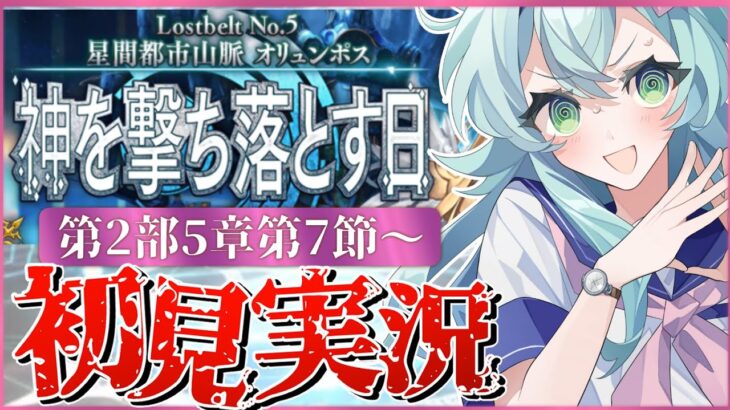 Lostbelt No.5
星間都市山脈 オリュンポス

神を撃ち落とす日

第2部5章第7節～

初見実況